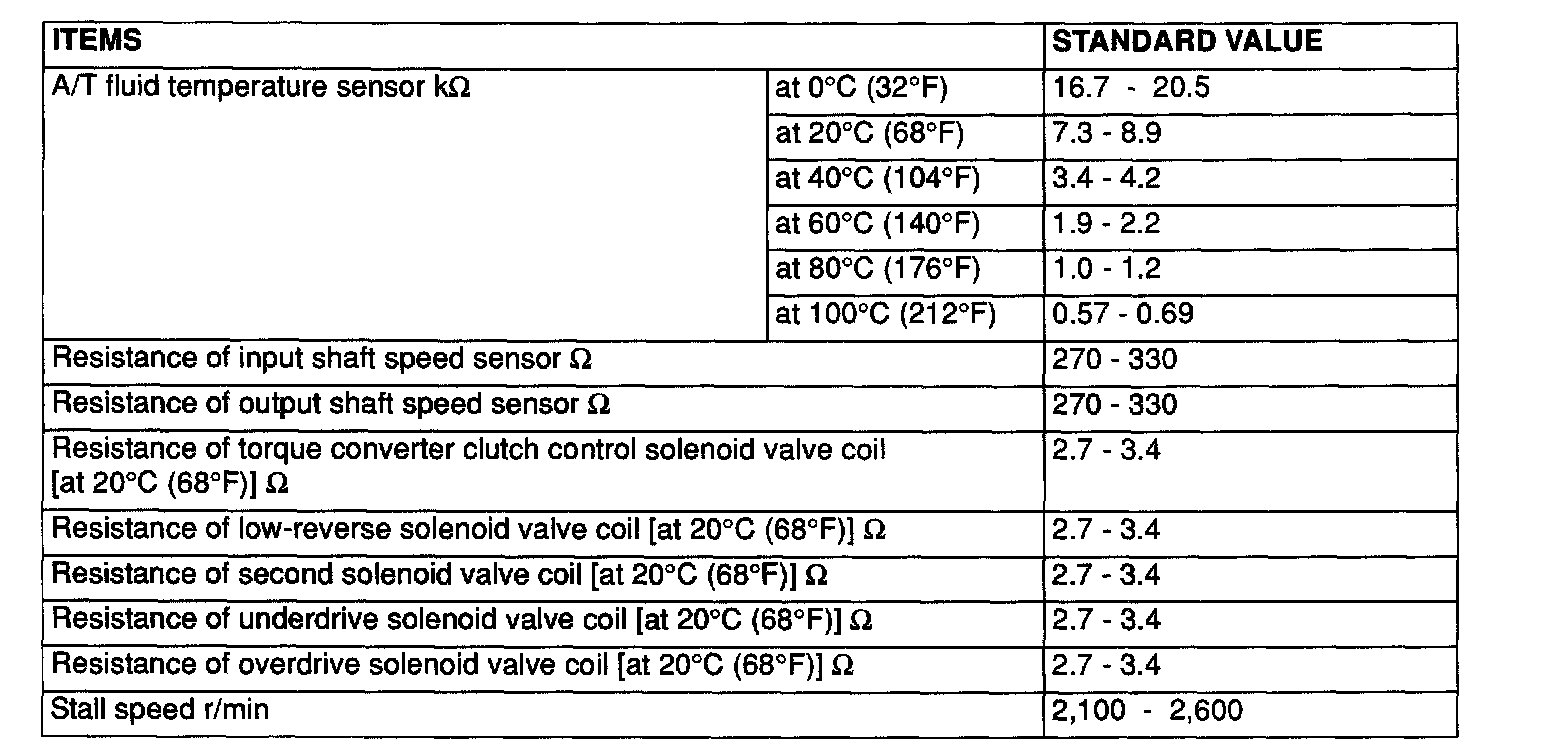 | ITEMS | | STANDARD VALUE |
|---|---|---|
| A/T fluid temperature sensor kΩ | at 0°C (32°F) | 16.7 - 20.5 |
| | at 20°C (68°F) | 7.3 - 8.9 |
| | at 40°C (104°F) | 3.4 - 4.2 |
| | at 60°C (140°F) | 1.9 - 2.2 |
| | at 80°C (176°F) | 1.0 - 1.2 |
| | at 100°C (212°F) | 0.57 - 0.69 |
| Resistance of input shaft speed sensor Ω | | 270 - 330 |
| Resistance of output shaft speed sensor Ω | | 270 - 330 |
| Resistance of torque converter clutch control solenoid valve coil [at 20°C (68°F)] Ω | | 2.7 - 3.4 |
| Resistance of low-reverse solenoid valve coil [at 20°C (68°F)] Ω | | 2.7 - 3.4 |
| Resistance of second solenoid valve coil [at 20°C (68°F)] Ω | | 2.7 - 3.4 |
| Resistance of underdrive solenoid valve coil [at 20°C (68°F)] Ω | | 2.7 - 3.4 |
| Resistance of overdrive solenoid valve coil [at 20°C (68°F)] Ω | | 2.7 - 3.4 |
| Stall speed r/min | | 2,100 - 2,600 |